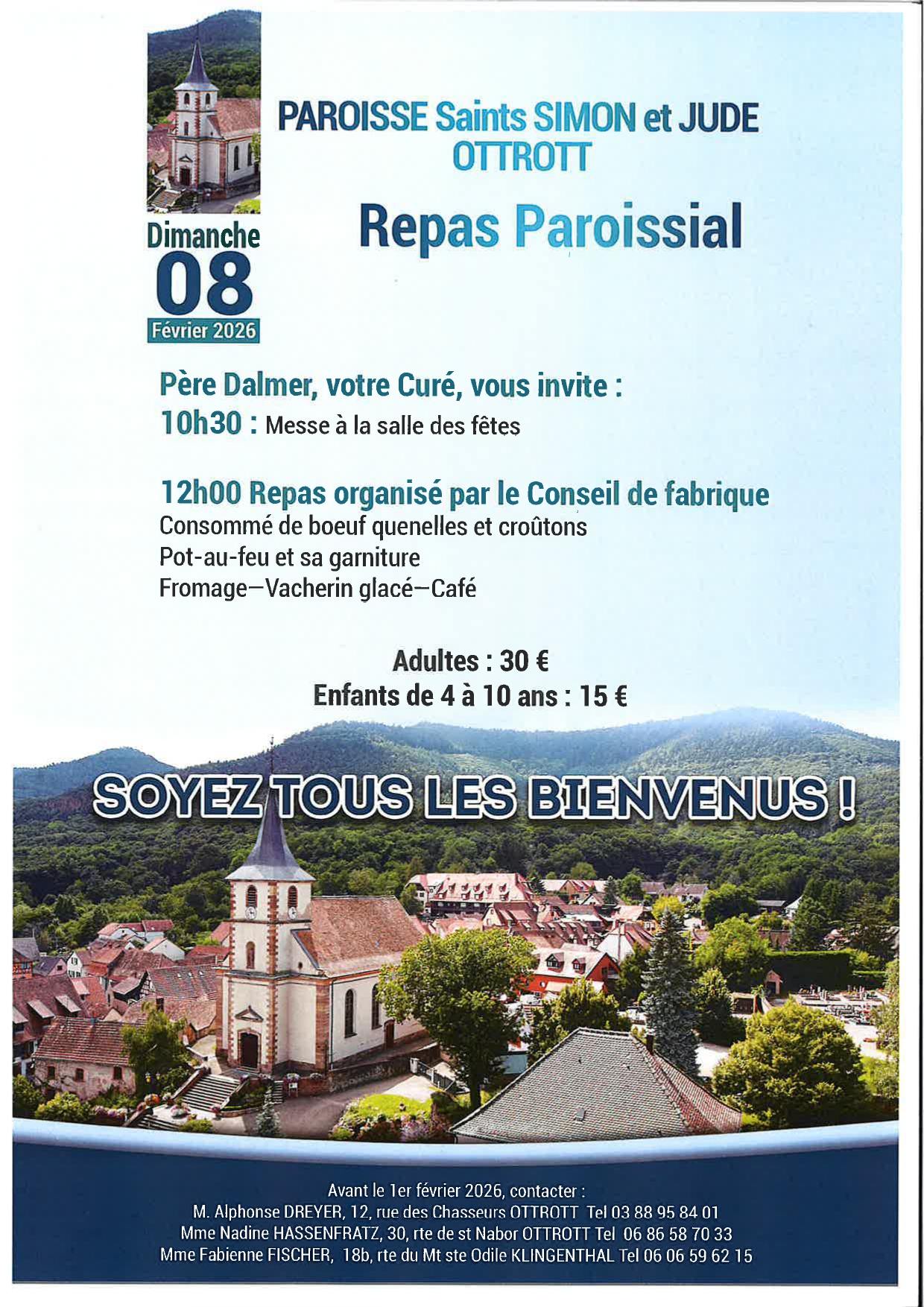 PAROISSE Saints SIMON et JUDE
OTTROTT

Repas Paroissial

Dimanche
08
Février 2026

Père Dalmer, votre Curé, vous invite :
10h30 : Messe à la salle des fêtes

12h00 Repas organisé par le Conseil de fabrique
Consommé de boeuf quenelles et croûtons
Pot-au-feu et sa garniture
Fromage—Vacherin glacé—Café

Adultes : 30 €
Enfants de 4 à 10 ans : 15 €

SOYEZ TOUS LES BIENVENUS !

Avant le 1er février 2026, contacter :
M. Alphonse DREYER, 12, rue des Chasseurs OTTROTT Tel 03 88 95 84 01
Mme Nadine HASSENFRATZ, 30, rte de st Nabor OTTROTT Tel 06 86 58 70 33
Mme Fabienne FISCHER, 18b, rte du Mt ste Odile KLINGENTHAL Tel 06 06 59 62 15